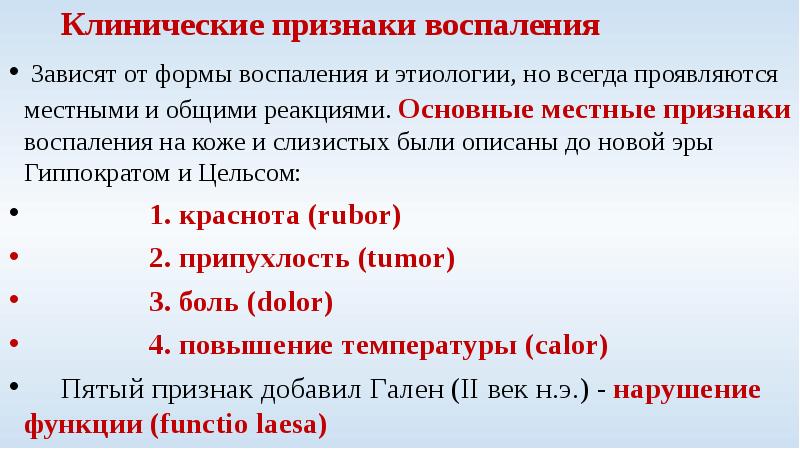 Клинические признаки воспаления

• Зависят от формы воспаления и этиологии, но всегда проявляются местными и общими реакциями. Основные местные признаки воспаления на коже и слизистых были описаны до новой эры Гиппократом и Цельсом:

• 1. краснота (rubor)

• 2. припухлость (tumor)

• 3. боль (dolor)

• 4. повышение температуры (calor)

• Пятый признак добавил Гален (II век н.э.) - нарушение функции (functio laesa)